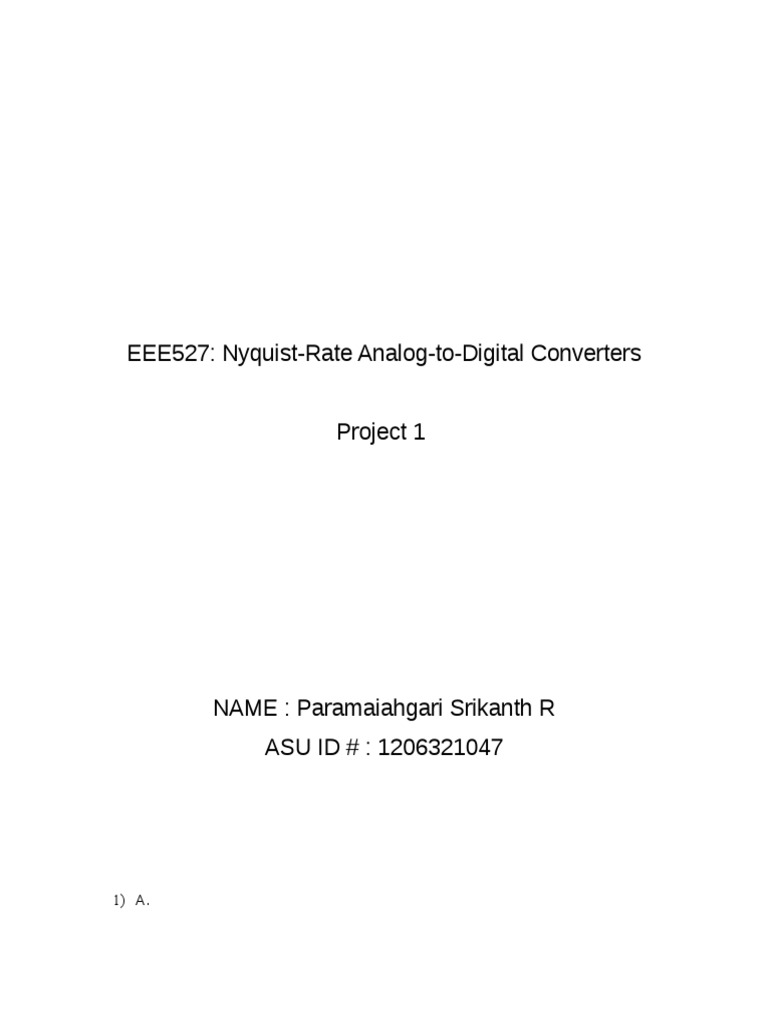 EEE527: Nyquist-Rate Analog-to-Digital Converters

Project 1

NAME : Paramaiahgari Srikanth R
ASU ID # : 1206321047

1) A.